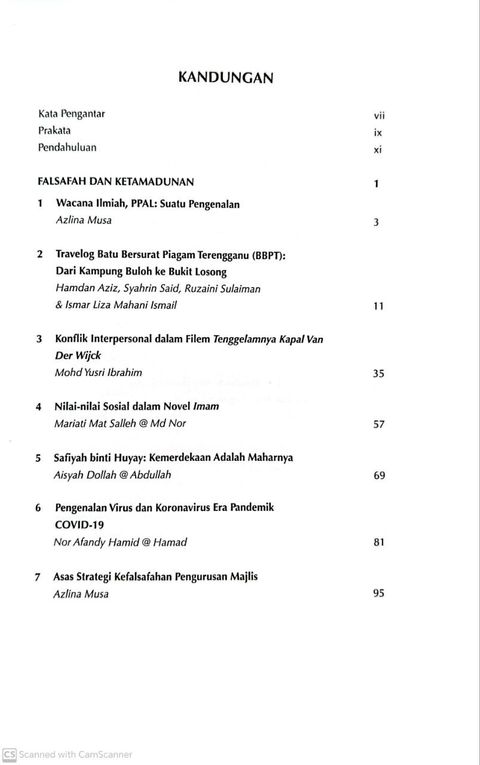 KANDUNGAN

Kata Pengantar vii
Prakata ix
Pendahuluan xi

FALSAFAH DAN KETAMADUNAN 1

1 Wacana Ilmiah, PPAL: Suatu Pengenalan
Azlina Musa 3

2 Travelog Batu Bersurat Piagam Terengganu (BBPT): Dari Kampung Buloh ke Bukit Losong
Hamdan Aziz, Syahrin Said, Ruzaini Sulaiman & Ismar Liza Mahani Ismail 11

3 Konflik Interpersonal dalam Filem Tenggelamnya Kapal Van Der Wijck
Mohd Yusri Ibrahim 35

4 Nilai-nilai Sosial dalam Novel Imam
Mariati Mat Salleh @ Md Nor 57

5 Safiyah binti Huyay: Kemerdekaan Adalah Maharnya
Aisyah Dollah @ Abdullah 69

6 Pengenalan Virus dan Koronavirus Era Pandemik COVID-19
Nor Afandy Hamid @ Hamad 81

7 Asas Strategi Kefalsafahan Pengurusan Majlis
Azlina Musa 95

CS Scanned with CamScanner